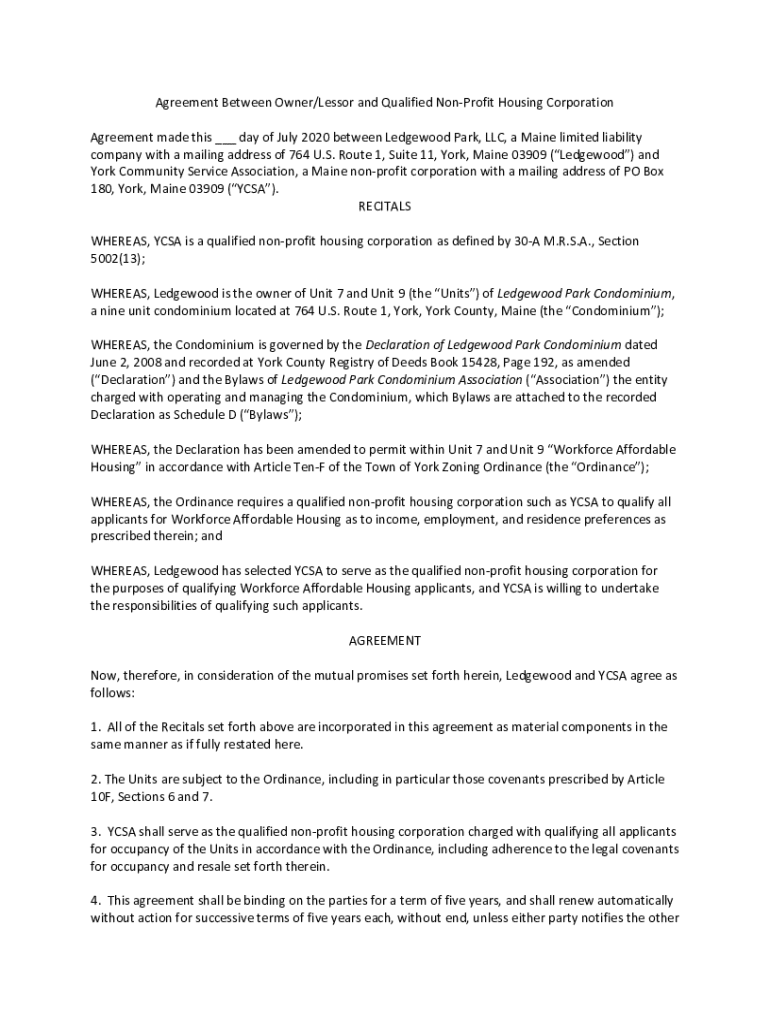 Agreement Between Owner/Lessor and Qualified Non-Profit Housing Corporation

Agreement made this ___ day of July 2020 between Ledgewood Park, LLC, a Maine limited liability company with a mailing address of 764 U.S. Route 1, Suite 11, York, Maine 03909 ("Ledgewood") and York Community Service Association, a Maine non-profit corporation with a mailing address of PO Box 180, York, Maine 03909 ("YCSA").

RECITALS

WHEREAS, YCSA is a qualified non-profit housing corporation as defined by 30-A M.R.S.A., Section 5002(13);

WHEREAS, Ledgewood is the owner of Unit 7 and Unit 9 (the "Units") of Ledgewood Park Condominium, a nine unit condominium located at 764 U.S. Route 1, York, York County, Maine (the "Condominium");

WHEREAS, the Condominium is governed by the Declaration of Ledgewood Park Condominium dated June 2, 2008 and recorded at York County Registry of Deeds Book 15428, Page 192, as amended ("Declaration") and the Bylaws of Ledgewood Park Condominium Association ("Association") the entity charged with operating and managing the Condominium, which Bylaws are attached to the recorded Declaration as Schedule D ("Bylaws");

WHEREAS, the Declaration has been amended to permit within Unit 7 and Unit 9 "Workforce Affordable Housing" in accordance with Article Ten-F of the Town of York Zoning Ordinance (the "Ordinance");

WHEREAS, the Ordinance requires a qualified non-profit housing corporation such as YCSA to qualify all applicants for Workforce Affordable Housing as to income, employment, and residence preferences as prescribed therein; and

WHEREAS, Ledgewood has selected YCSA to serve as the qualified non-profit housing corporation for the purposes of qualifying Workforce Affordable Housing applicants, and YCSA is willing to undertake the responsibilities of qualifying such applicants.

AGREEMENT

Now, therefore, in consideration of the mutual promises set forth herein, Ledgewood and YCSA agree as follows:

1. All of the Recitals set forth above are incorporated in this agreement as material components in the same manner as if fully restated here.

2. The Units are subject to the Ordinance, including in particular those covenants prescribed by Article 10F, Sections 6 and 7.

3. YCSA shall serve as the qualified non-profit housing corporation charged with qualifying all applicants for occupancy of the Units in accordance with the Ordinance, including adherence to the legal covenants for occupancy and resale set forth therein.

4. This agreement shall be binding on the parties for a term of five years, and shall renew automatically without action for successive terms of five years each, without end, unless either party notifies the other